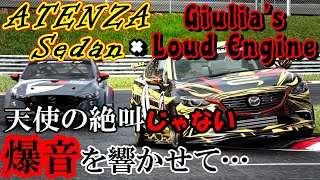 ATENZA Sedan × Giulia's Loud Engine

天使の絶叫じゃない

爆音を響かせて…